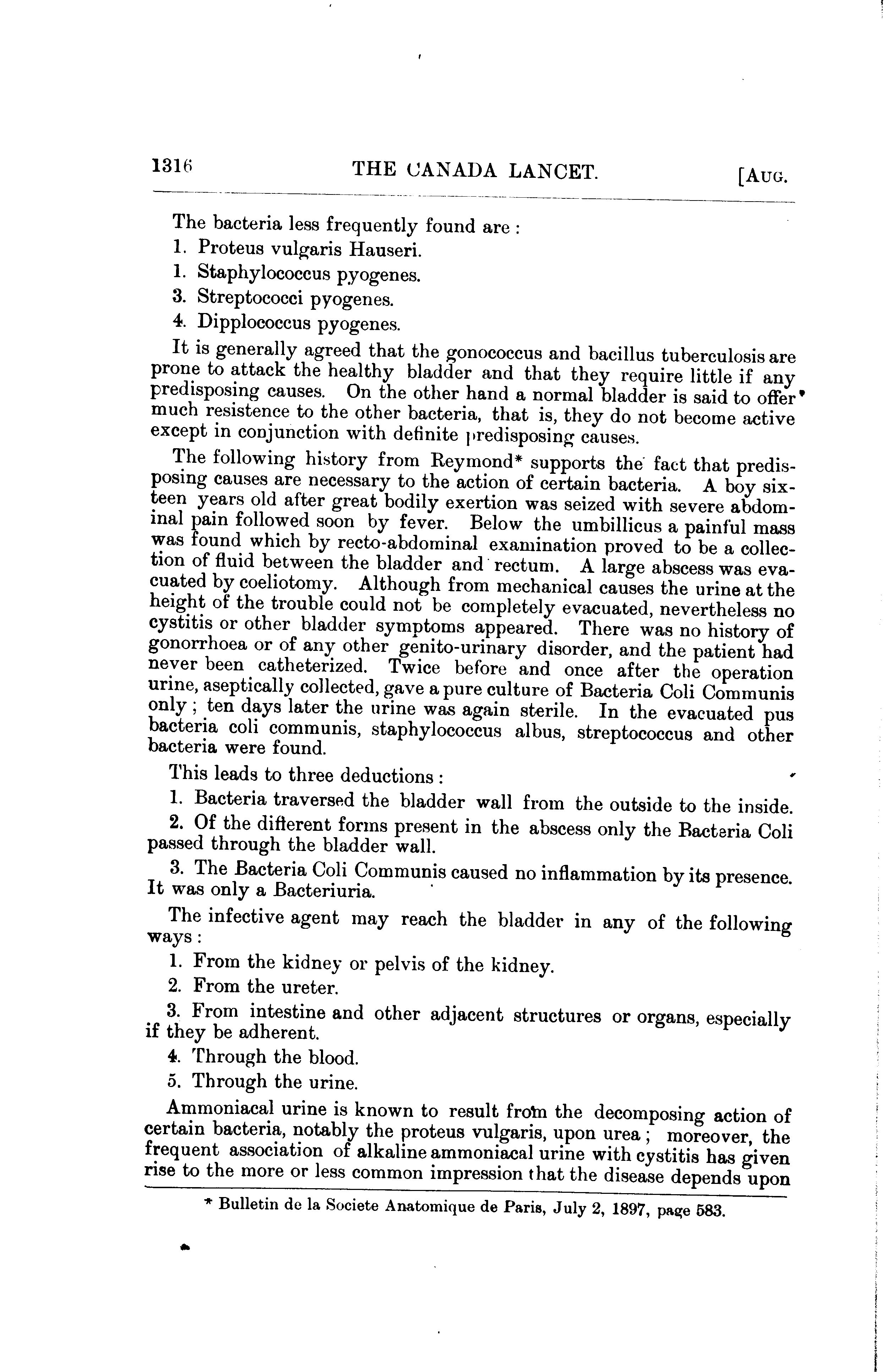 1316 THE CANADA LANCET. [AUG.

The bacteria less frequently found are :

1. Proteus vulgaris Hauseri.

1. Staphylococcus pyogenes.

3. Streptococci pyogenes.

4. Dipplococcus pyogenes.

It is generally agreed that the gonococcus and bacillus tuberculosis are prone to attack the healthy bladder and that they require little if any predisposing causes. On the other hand a normal bladder is said to offer much resistence to the other bacteria, that is, they do not become active except in conjunction with definite predisposing causes.

The following history from Reymond* supports the fact that predisposing causes are necessary to the action of certain bacteria. A boy sixteen years old after great bodily exertion was seized with severe abdominal pain followed soon by fever. Below the umbillicus a painful mass was found which by recto-abdominal examination proved to be a collection of fluid between the bladder and rectum. A large abscess was evacuated by coeliotomy. Although from mechanical causes the urine at the height of the trouble could not be completely evacuated, nevertheless no cystitis or other bladder symptoms appeared. There was no history of gonorrhoea or of any other genito-urinary disorder, and the patient had never been catheterized. Twice before and once after the operation urine, aseptically collected, gave a pure culture of Bacteria Coli Communis only ; ten days later the urine was again sterile. In the evacuated pus bacteria coli communis, staphylococcus albus, streptococcus and other bacteria were found.

This leads to three deductions :

1. Bacteria traversed the bladder wall from the outside to the inside.

2. Of the different forms present in the abscess only the Bacteria Coli passed through the bladder wall.

3. The Bacteria Coli Communis caused no inflammation by its presence. It was only a Bacteriuria.

The infective agent may reach the bladder in any of the following ways :

1. From the kidney or pelvis of the kidney.

2. From the ureter.

3. From intestine and other adjacent structures or organs, especially if they be adherent.

4. Through the blood.

5. Through the urine.

Ammoniacal urine is known to result from the decomposing action of certain bacteria, notably the proteus vulgaris, upon urea ; moreover, the frequent association of alkaline ammoniacal urine with cystitis has given rise to the more or less common impression that the disease depends upon

* Bulletin de la Societe Anatomique de Paris, July 2, 1897, page 583.